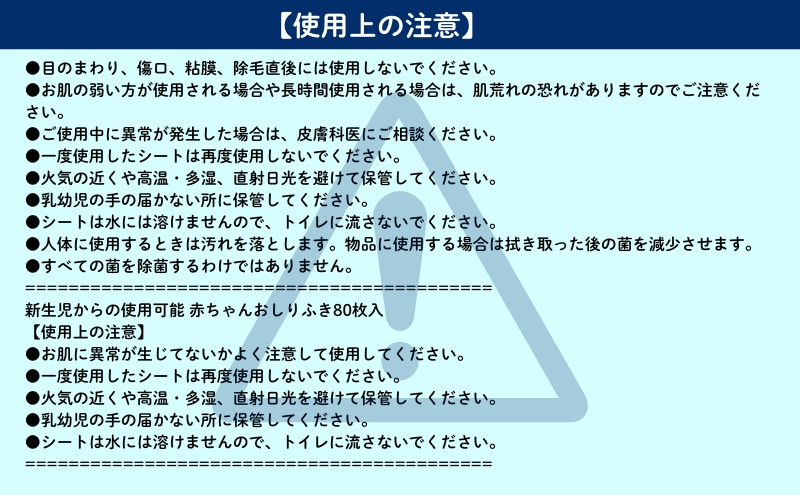 【使用上の注意】

●目のまわり、傷口、粘膜、除毛直後には使用しないでください。
●お肌の弱い方が使用される場合や長時間使用される場合は、肌荒れの恐れがありますのでご注意ください。
●ご使用中に異常が発生した場合は、皮膚科医にご相談ください。
●一度使用したシートは再度使用しないでください。
●火気の近くや高温・多湿、直射日光を避けて保管してください。
●乳幼児の手の届かない所に保管してください。
●シートは水には溶けませんので、トイレに流さないでください。
●人体に使用するときは汚れを落とします。物品に使用する場合は拭き取った後の菌を減少させます。
●すべての菌を除菌するわけではありません。
============================================
新生児からの使用可能 赤ちゃんおしりふき80枚入
【使用上の注意】
●お肌に異常が生じてないかよく注意して使用してください。
●一度使用したシートは再度使用しないでください。
●火気の近くや高温・多湿、直射日光を避けて保管してください。
●乳幼児の手の届かない所に保管してください。
●シートは水には溶けませんので、トイレに流さないでください。
============================================